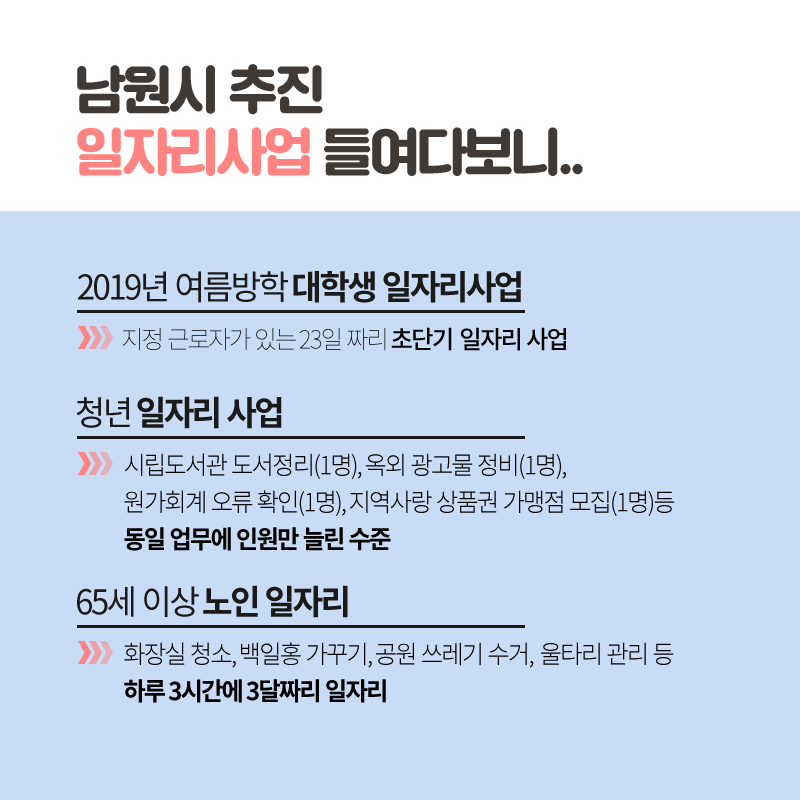 남원시 추진
일자리사업 들여다보니..

2019년 여름방학 대학생 일자리사업

지정 근로자가 있는 23일 짜리 초단기 일자리 사업

청년 일자리 사업

시립도서관 도서정리(1명), 옥외 광고물 정비(1명), 원가회계 오류 확인(1명), 지역사랑 상품권 가맹점 모집(1명)등 동일 업무에 인원만 늘린 수준

65세 이상 노인 일자리

화장실 청소, 백일홍 가꾸기, 공원 쓰레기 수거, 울타리 관리 등 하루 3시간에 3달짜리 일자리